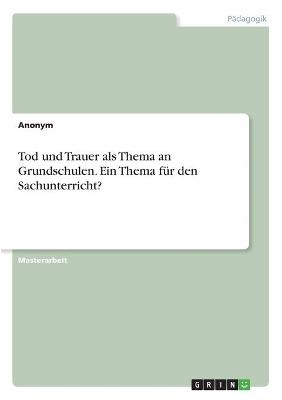 Pädagogik

Anonym

Tod und Trauer als Thema an Grundschulen. Ein Thema für den Sachunterricht?

Masterarbeit

GRIN